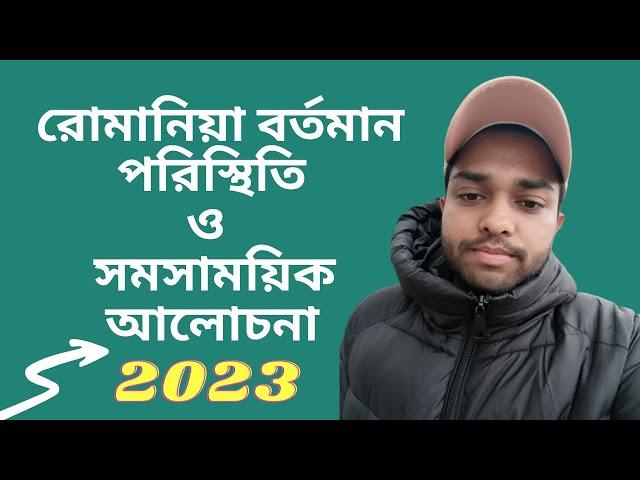 রোমানিয়া বর্তমান পরিস্থিতি ও সমসাময়িক আলোচনা

2023